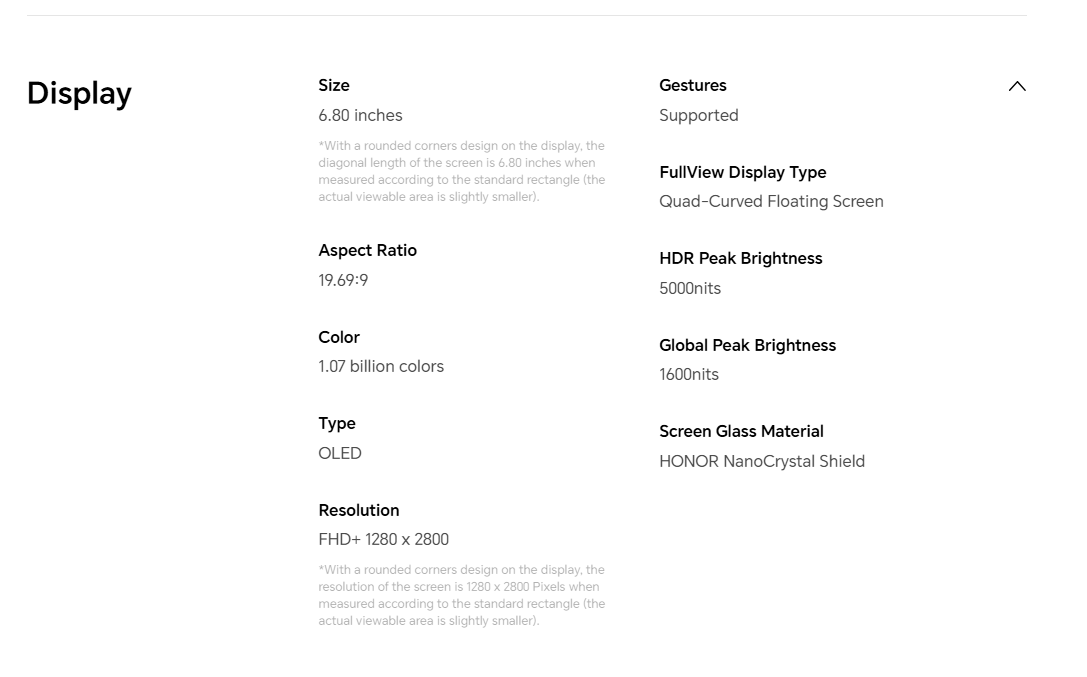 Display

Size
6.80 inches
*With a rounded corners design on the display, the diagonal length of the screen is 6.80 inches when measured according to the standard rectangle (the actual viewable area is slightly smaller).

Aspect Ratio
19.69:9

Color
1.07 billion colors

Type
OLED

Resolution
FHD+ 1280 x 2800
*With a rounded corners design on the display, the resolution of the screen is 1280 x 2800 Pixels when measured according to the standard rectangle (the actual viewable area is slightly smaller).

Gestures
Supported

FullView Display Type
Quad-Curved Floating Screen

HDR Peak Brightness
5000nits

Global Peak Brightness
1600nits

Screen Glass Material
HONOR NanoCrystal Shield